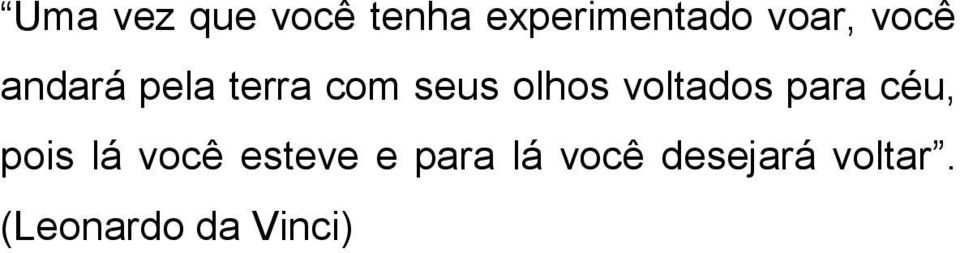 “Uma vez que você tenha experimentado voar, você andará pela terra com seus olhos voltados para céu, pois lá você esteve e para lá você desejará voltar”.

(Leonardo da Vinci)